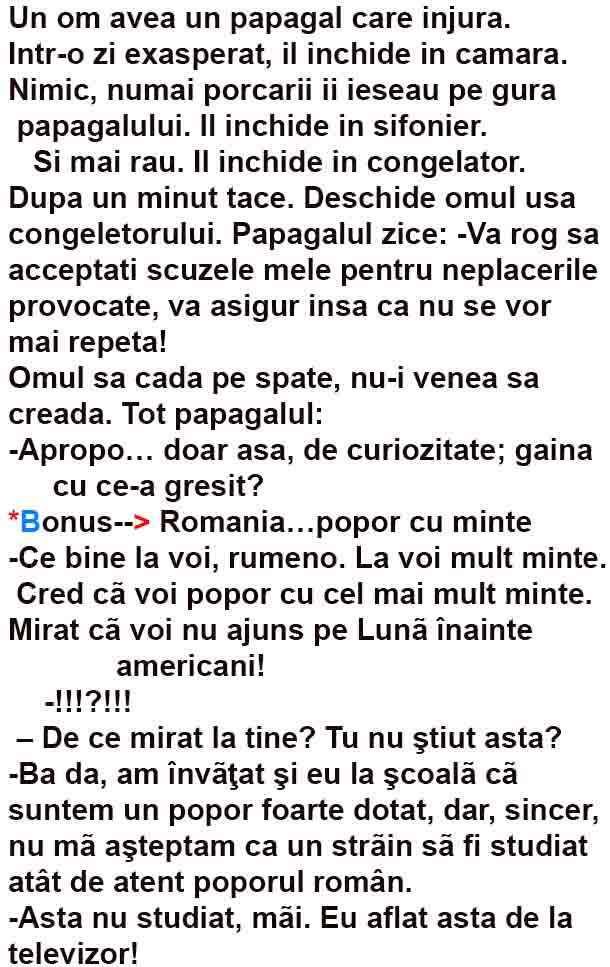 Un om avea un papagal care injura. Intr-o zi exasperat, il inchide in camara. Nimic, numai porcarii ii ieseau pe gura papagalului. Il inchide in sifonier. Si mai rau. Il inchide in congelator. Dupa un minut tace. Deschide omul usa congeletorului. Papagalul zice: -Va rog sa acceptati scuzele mele pentru neplacerile provocate, va asigur insa ca nu se vor mai repeta!

Omul sa cada pe spate, nu-i venea sa creada. Tot papagalul:

-Apropo… doar asa, de curiozitate; gaina cu ce-a gresit?

*Bonus--> Romania…popor cu minte

-Ce bine la voi, rumeno. La voi mult minte. Cred cã voi popor cu cel mai mult minte. Mirat cã voi nu ajuns pe Lunã înainte americani!

-!!!?!!!

– De ce mirat la tine? Tu nu ştiut asta?

-Ba da, am învãţat şi eu la şcoalã cã suntem un popor foarte dotat, dar, sincer, nu mã aşteptam ca un strãin sã fi studiat atât de atent poporul român.

-Asta nu studiat, mãi. Eu aflat asta de la televizor!